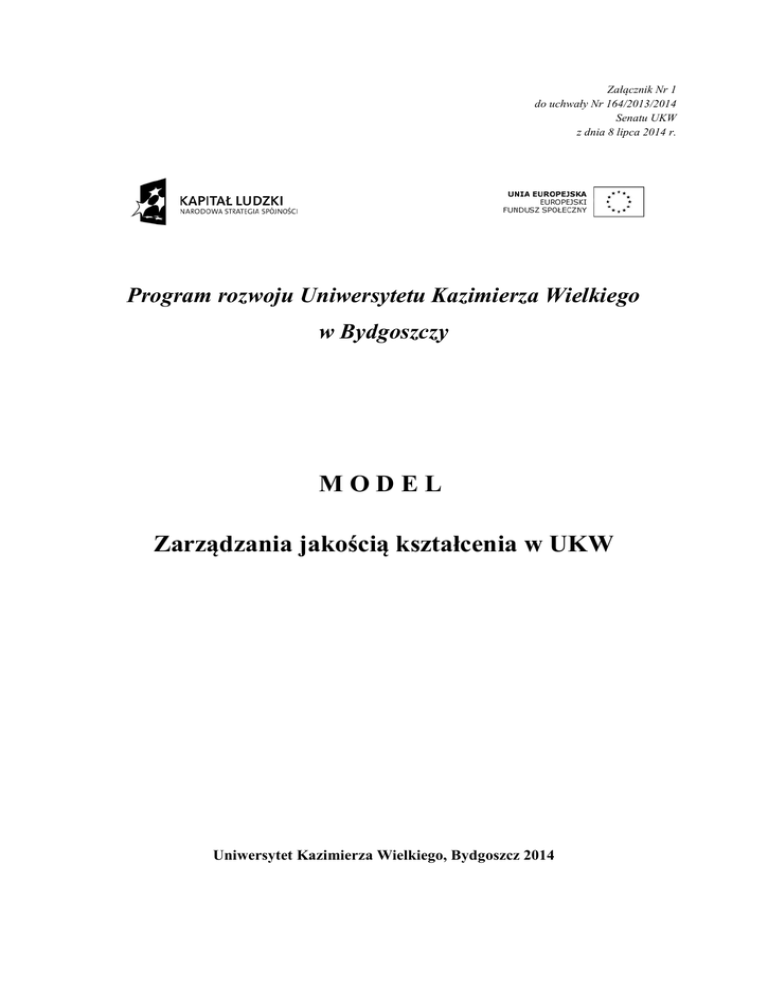 Załącznik Nr 1
do uchwały Nr 164/2013/2014
Senatu UKW
z dnia 8 lipca 2014 r.

KAPITAŁ LUDZKI
NARODOWA STRATEGIA SPÓJNOŚCI

UNIA EUROPEJSKA
EUROPEJSKI
FUNDUSZ SPOŁECZNY

Program rozwoju Uniwersytetu Kazimierza Wielkiego
w Bydgoszczy

M O D E L

Zarządzania jakością kształcenia w UKW

Uniwersytet Kazimierza Wielkiego, Bydgoszcz 2014